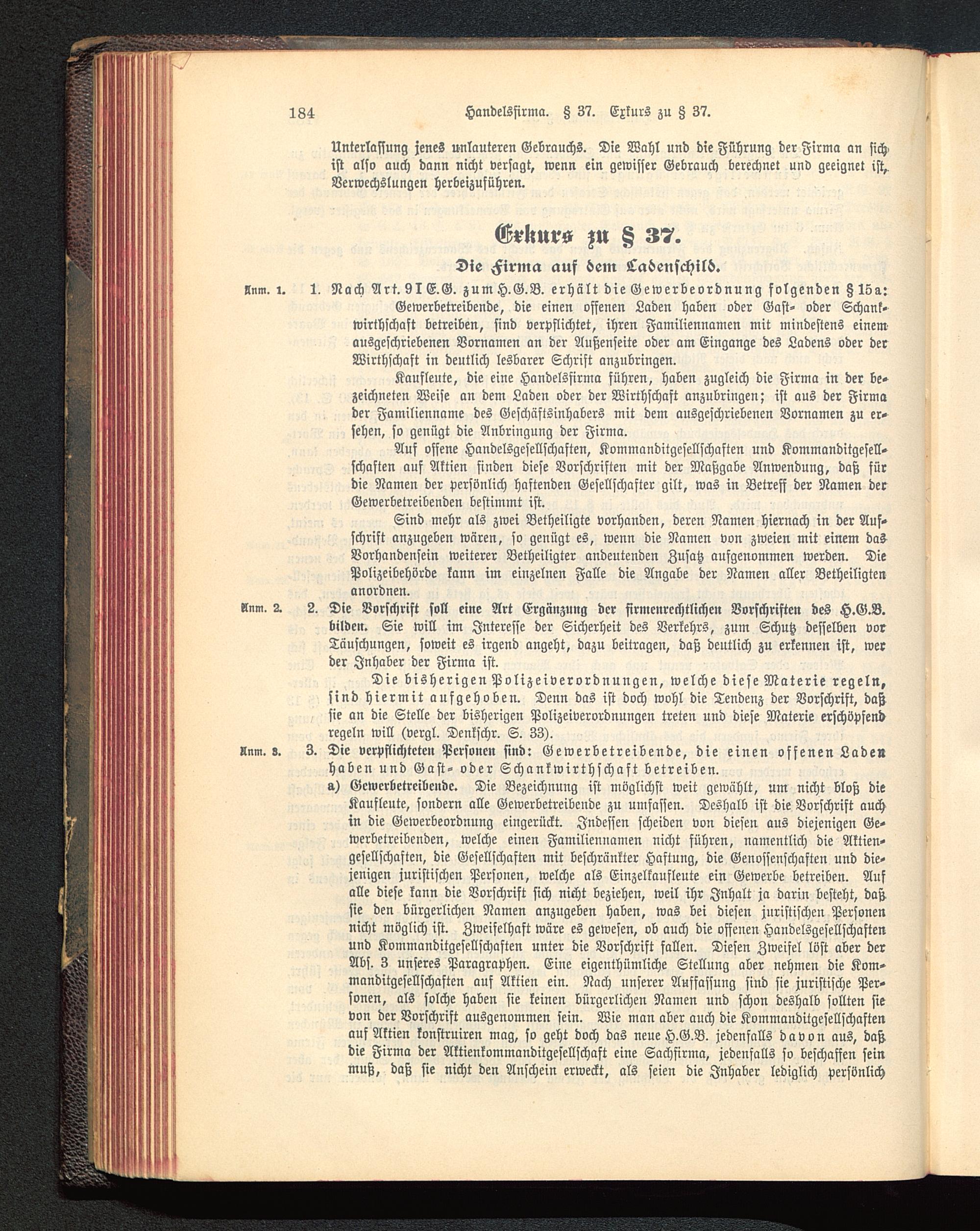 184 Handelsfirma. § 37. Exkurs zu § 37.

Unterlassung jenes unlauteren Gebrauchs. Die Wahl und die Führung der Firma an sich ist also auch dann nicht versagt, wenn ein gewisser Gebrauch berechnet und geeignet ist, Verwechslungen herbeizuführen.

Exkurs zu § 37.

Die Firma auf dem Ladenschild.

Anm. 1. 1. Nach Art. 9 I E.G. zum H.G.B. erhält die Gewerbeordnung folgenden § 15a: Gewerbetreibende, die einen offenen Laden haben oder Gast- oder Schankwirthschaft betreiben, sind verpflichtet, ihren Familiennamen mit mindestens einem ausgeschriebenen Vornamen an der Außenseite oder am Eingange des Ladens oder der Wirthschaft in deutlich lesbarer Schrift anzubringen.

Kaufleute, die eine Handelsfirma führen, haben zugleich die Firma in der bezeichneten Weise an dem Laden oder der Wirthschaft anzubringen; ist aus der Firma der Familienname des Geschäftsinhabers mit dem ausgeschriebenen Vornamen zu ersehen, so genügt die Anbringung der Firma.

Auf offene Handelsgesellschaften, Kommanditgesellschaften und Kommanditgesellschaften auf Aktien finden diese Vorschriften mit der Maßgabe Anwendung, daß für die Namen der persönlich haftenden Gesellschafter gilt, was in Betreff der Namen der Gewerbetreibenden bestimmt ist.

Sind mehr als zwei Betheiligte vorhanden, deren Namen hiernach in der Aufschrift anzugeben wären, so genügt es, wenn die Namen von zweien mit einem das Vorhandensein weiterer Betheiligter andeutenden Zusatz aufgenommen werden. Die Polizeibehörde kann im einzelnen Falle die Angabe der Namen aller Betheiligten anordnen.

Anm. 2. 2. Die Vorschrift soll eine Art Ergänzung der firmenrechtlichen Vorschriften des H.G.B. bilden. Sie will im Interesse der Sicherheit des Verkehrs, zum Schutz desselben vor Täuschungen, soweit es irgend angeht, dazu beitragen, daß deutlich zu erkennen ist, wer der Inhaber der Firma ist.

Die bisherigen Polizeiverordnungen, welche diese Materie regeln, sind hiermit aufgehoben. Denn das ist doch wohl die Tendenz der Vorschrift, daß sie an die Stelle der bisherigen Polizeiverordnungen treten und diese Materie erschöpfend regeln will (vergl. Denkschr. S. 33).

Anm. 3. 3. Die verpflichteten Personen sind: Gewerbetreibende, die einen offenen Laden haben und Gast- oder Schankwirthschaft betreiben.

a) Gewerbetreibende. Die Bezeichnung ist möglichst weit gewählt, um nicht bloß die Kaufleute, sondern alle Gewerbetreibende zu umfassen. Deshalb ist die Vorschrift auch in die Gewerbeordnung eingerückt. Indessen scheiden von diesen aus diejenigen Gewerbetreibenden, welche einen Familiennamen nicht führen, namentlich die Aktiengesellschaften, die Gesellschaften mit beschränkter Haftung, die Genossenschaften und diejenigen juristischen Personen, welche als Einzelkaufleute ein Gewerbe betreiben. Auf alle diese kann die Vorschrift sich nicht beziehen, weil ihr Inhalt ja darin besteht, daß sie den bürgerlichen Namen anzugeben haben, was bei diesen juristischen Personen nicht möglich ist. Zweifelhaft wäre es gewesen, ob auch die offenen Handelsgesellschaften und Kommanditgesellschaften unter die Vorschrift fallen. Diesen Zweifel löst aber der Abs. 3 unseres Paragraphen. Eine eigenthümliche Stellung aber nehmen die Kommanditgesellschaften auf Aktien ein. Nach unserer Auffassung sind sie juristische Personen, als solche haben sie keinen bürgerlichen Namen und schon deshalb sollten sie von der Vorschrift ausgenommen sein. Wie man aber auch die Kommanditgesellschaften auf Aktien konstruiren mag, so geht doch das neue H.G.B. jedenfalls davon aus, daß die Firma der Aktienkommanditgesellschaft eine Sachfirma, jedenfalls so beschaffen sein muß, daß sie nicht den Anschein erweckt, als seien die Inhaber lediglich persönlich